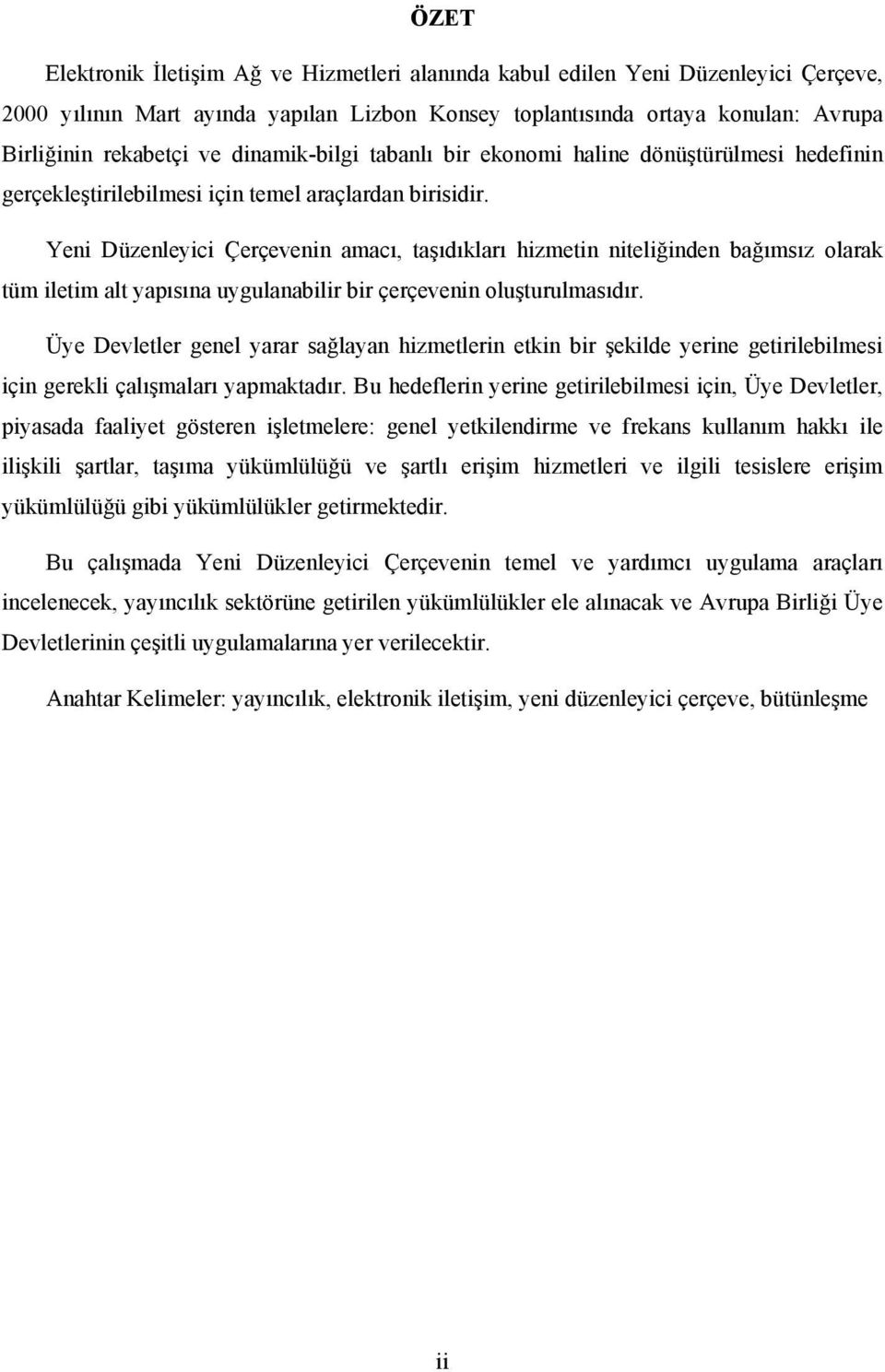 ÖZET

Elektronik İletişim Ağ ve Hizmetleri alanında kabul edilen Yeni Düzenleyici Çerçeve, 2000 yılının Mart ayında yapılan Lizbon Konsey toplantısında ortaya konulan: Avrupa Birliğinin rekabetçi ve dinamik-bilgi tabanlı bir ekonomi haline dönüştürülmesi hedefinin gerçekleştirilebilmesi için temel araçlardan birisidir.

Yeni Düzenleyici Çerçevenin amacı, taşıdıkları hizmetin niteliğinden bağımsız olarak tüm iletim alt yapısına uygulanabilir bir çerçevenin oluşturulmasıdır.

Üye Devletler genel yarar sağlayan hizmetlerin etkin bir şekilde yerine getirilebilmesi için gerekli çalışmaları yapmaktadır. Bu hedeflerin yerine getirilebilmesi için, Üye Devletler, piyasada faaliyet gösteren işletmelere: genel yetkilendirme ve frekans kullanım hakkı ile ilişkili şartlar, taşıma yükümlülüğü ve şartlı erişim hizmetleri ve ilgili tesislere erişim yükümlülüğü gibi yükümlülükler getirmektedir.

Bu çalışmada Yeni Düzenleyici Çerçevenin temel ve yardımcı uygulama araçları incelenecek, yayıncılık sektörüne getirilen yükümlülükler ele alınacak ve Avrupa Birliği Üye Devletlerinin çeşitli uygulamalarına yer verilecektir.

Anahtar Kelimeler: yayıncılık, elektronik iletişim, yeni düzenleyici çerçeve, bütünleşme

ii